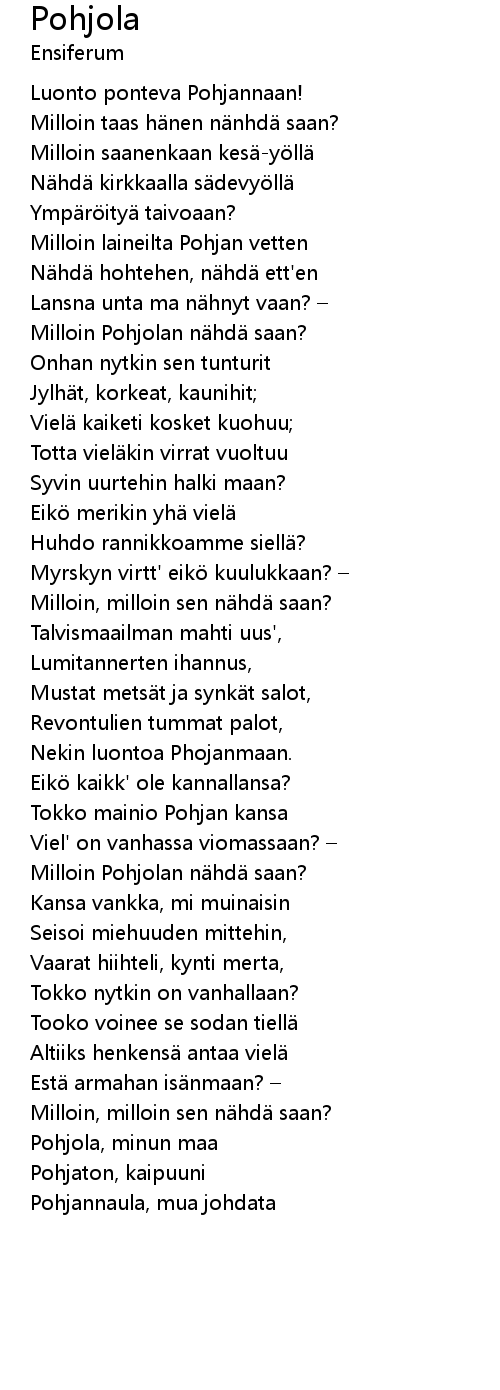 Pohjola
Ensiferum

Luonto ponteva Pohjannaan!
Milloin taas hänen nänhdä saan?
Milloin saanenkaan kesä-yöllä
Nähdä kirkkaalla sädevyöllä
Ympäröityä taivoaan?
Milloin laineilta Pohjan vetten
Nähdä hohtehen, nähdä ett'en
Lansna unta ma nähnyt vaan? –
Milloin Pohjolan nähdä saan?
Onhan nytkin sen tunturit
Jylhät, korkeat, kaunihit;
Vielä kaiketi kosket kuohuu;
Totta vieläkin virrat vuoltuu
Syvin uurtehin halki maan?
Eikö merikin yhä vielä
Huhdo rannikkoamme siellä?
Myrskyn virtt' eikö kuulukkaan? –
Milloin, milloin sen nähdä saan?
Talvismaailman mahti uus',
Lumitannerten ihannus,
Mustat metsät ja synkät salot,
Revontulien tummat palot,
Nekin luontoa Phojanmaan.
Eikö kaikk' ole kannallansa?
Tokko mainio Pohjan kansa
Viel' on vanhassa viomassaan? –
Milloin Pohjolan nähdä saan?
Kansa vankka, mi muinaisin
Seisoi miehuuden mittehin,
Vaarat hiihteli, kynti merta,
Tokko nytkin on vanhallaan?
Tooko voinee se sodan tiellä
Altiiks henkensä antaa vielä
Estä armahan isänmaan? –
Milloin, milloin sen nähdä saan?
Pohjola, minun maa
Pohjaton, kaipuuni
Pohjannaula, mua johdata